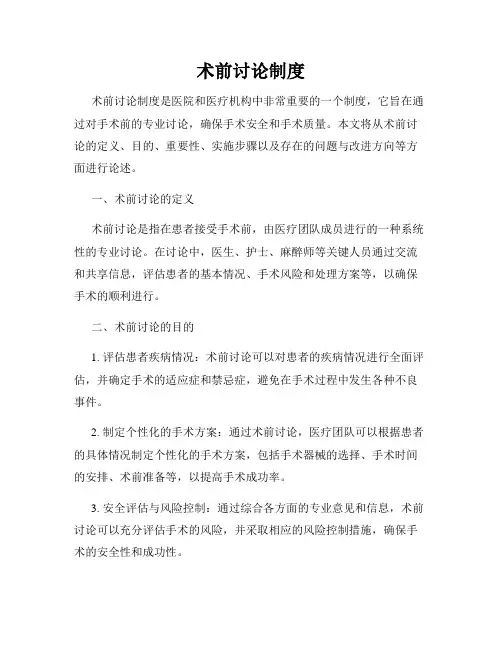 术前讨论制度

术前讨论制度是医院和医疗机构中非常重要的一个制度，它旨在通过对手术前的专业讨论，确保手术安全和手术质量。本文将从术前讨论的定义、目的、重要性、实施步骤以及存在的问题与改进方向等方面进行论述。

一、术前讨论的定义

术前讨论是指在患者接受手术前，由医疗团队成员进行的一种系统性的专业讨论。在讨论中，医生、护士、麻醉师等关键人员通过交流和共享信息，评估患者的基本情况、手术风险和处理方案等，以确保手术的顺利进行。

二、术前讨论的目的

1. 评估患者疾病情况：术前讨论可以对患者的疾病情况进行全面评估，并确定手术的适应症和禁忌症，避免在手术过程中发生各种不良事件。

2. 制定个性化的手术方案：通过术前讨论，医疗团队可以根据患者的具体情况制定个性化的手术方案，包括手术器械的选择、手术时间的安排、术前准备等，以提高手术成功率。

3. 安全评估与风险控制：通过综合各方面的专业意见和信息，术前讨论可以充分评估手术的风险，并采取相应的风险控制措施，确保手术的安全性和成功性。